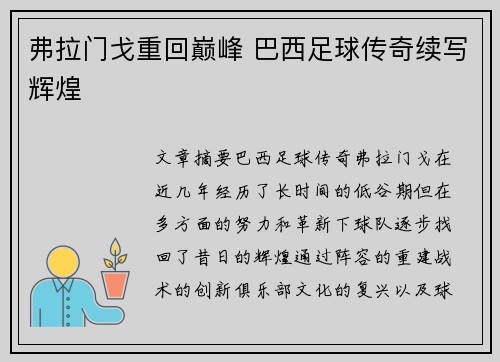 弗拉门戈重回巅峰 巴西足球传奇续写辉煌

文章摘要巴西足球传奇弗拉门戈在近几年经历了长时间的低谷期但在多方面的努力和革新下球队逐步找回了昔日的辉煌通过阵容的重建战术的创新俱乐部文化的复兴以及球